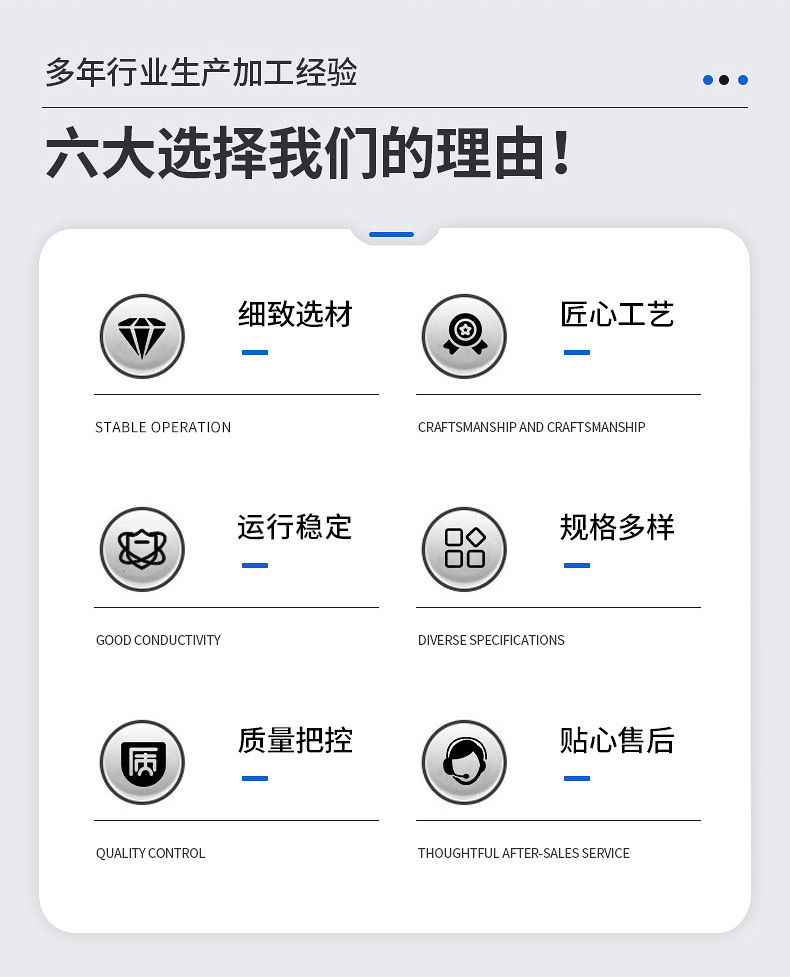 多年行业生产加工经验

六大选择我们的理由！

细致选材

STABLE OPERATION

匠心工艺

CRAFTSMANSHIP AND CRAFTSMANSHIP

运行稳定

GOOD CONDUCTIVITY

规格多样

DIVERSE SPECIFICATIONS

质量把控

QUALITY CONTROL

贴心售后

THOUGHTFUL AFTER-SALES SERVICE